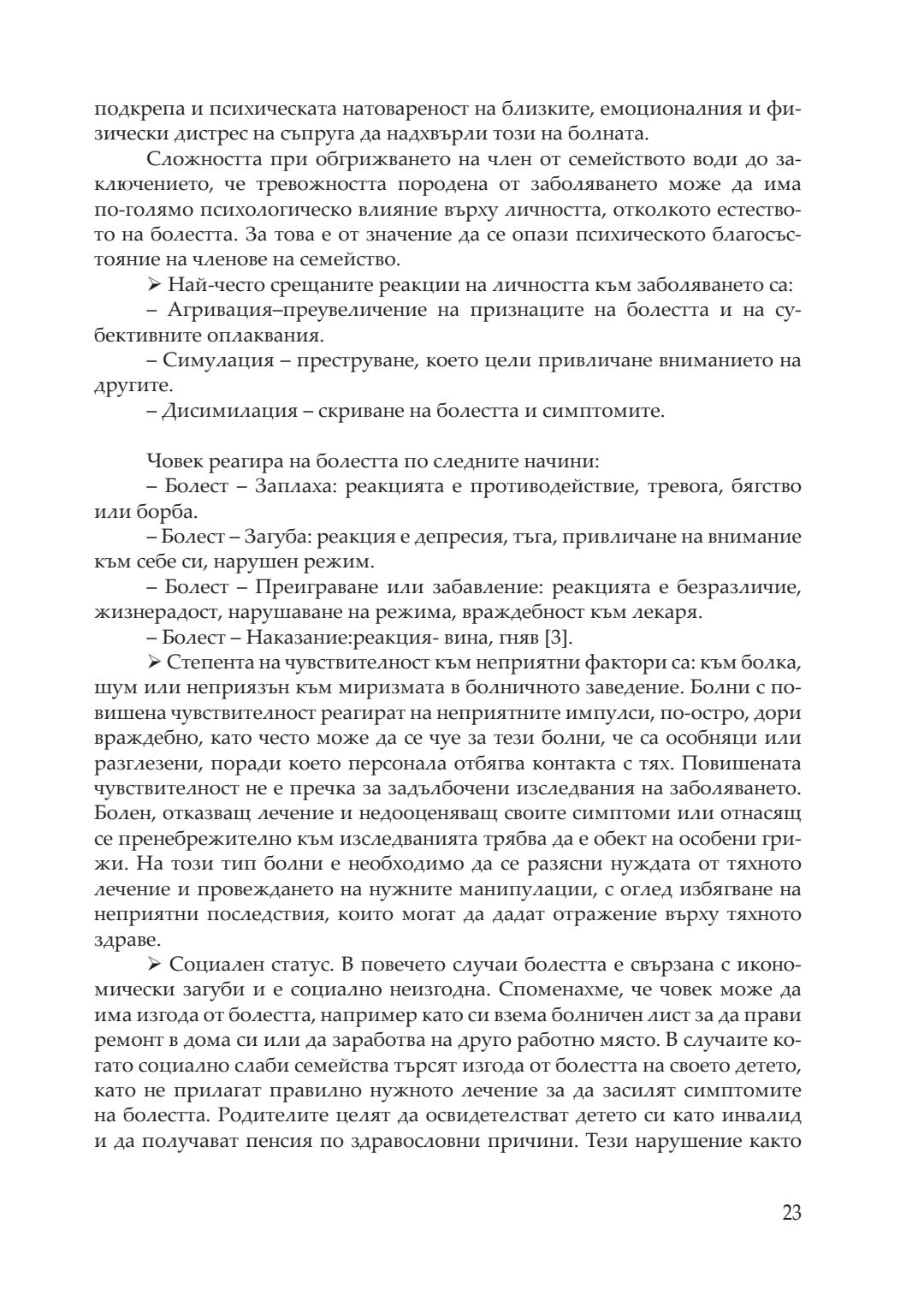 подкрепа и психическата натовареност на близките, емоционалния и физически дистрес на съпруга да надхвърли този на болната.

Сложността при обгрижването на член от семейството води до заключението, че тревожността породена от заболяването може да има по-голямо психологическо влияние върху личността, отколкото естеството на болестта. За това е от значение да се опази психическото благосъстояние на членове на семейство.

➢ Най-често срещаните реакции на личността към заболяването са:

– Агривация–преувеличение на признаците на болестта и на субективните оплаквания.

– Симулация – преструване, което цели привличане вниманието на другите.

– Дисимилация – скриване на болестта и симптомите.

Човек реагира на болестта по следните начини:

– Болест – Заплаха: реакцията е противодействие, тревога, бягство или борба.

– Болест – Загуба: реакция е депресия, тъга, привличане на внимание към себе си, нарушен режим.

– Болест – Преиграване или забавление: реакцията е безразличие, жизнерадост, нарушаване на режима, враждебност към лекаря.

– Болест – Наказание:реакция- вина, гняв [3].

➢ Степента на чувствителност към неприятни фактори са: към болка, шум или неприязън към миризмата в болничното заведение. Болни с повишена чувствителност реагират на неприятните импулси, по-остро, дори враждебно, като често може да се чуе за тези болни, че са особняци или разглезени, поради което персонала отбягва контакта с тях. Повишената чувствителност не е пречка за задълбочени изследвания на заболяването. Болен, отказващ лечение и недооценяващ своите симптоми или отнасящ се пренебрежително към изследванията трябва да е обект на особени грижи. На този тип болни е необходимо да се разясни нуждата от тяхното лечение и провеждането на нужните манипулации, с оглед избягване на неприятни последствия, които могат да дадат отражение върху тяхното здраве.

➢ Социален статус. В повечето случаи болестта е свързана с икономически загуби и е социално неизгодна. Споменахме, че човек може да има изгода от болестта, например като си взема болничен лист за да прави ремонт в дома си или да заработва на друго работно място. В случаите когато социално слаби семейства търсят изгода от болестта на своето детето, като не прилагат правилно нужното лечение за да засилят симптомите на болестта. Родителите целят да освидетелстват детето си като инвалид и да получават пенсия по здравословни причини. Тези нарушение както

23